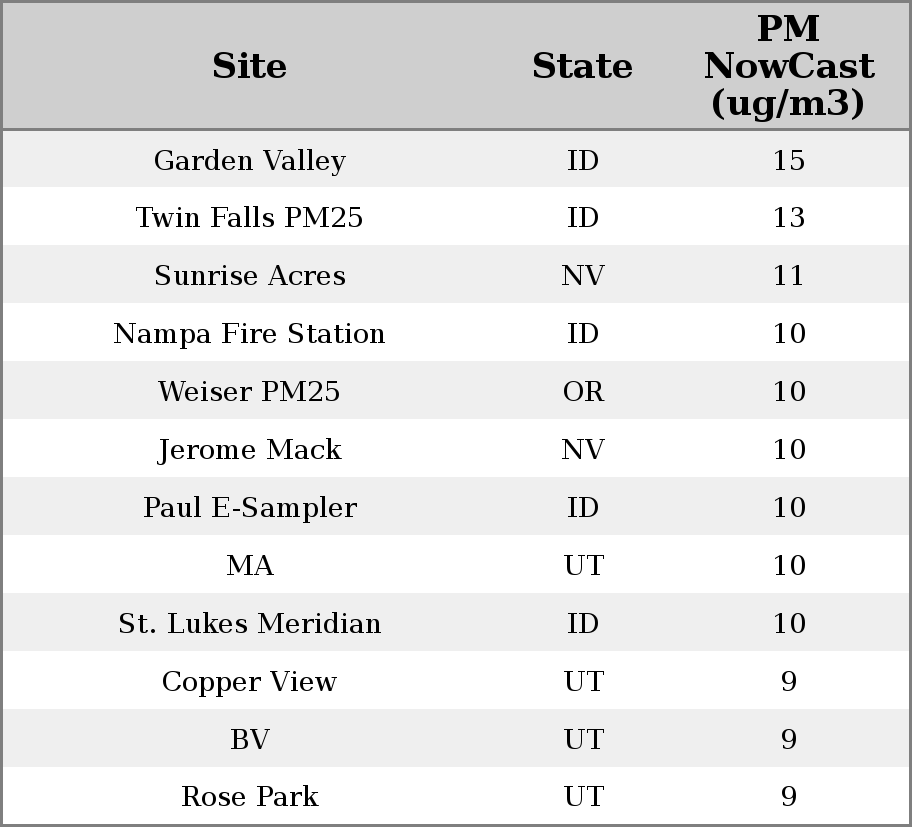 | Site | State | PM NowCast (ug/m3) |
|---|---|---|
| Garden Valley | ID | 15 |
| Twin Falls PM25 | ID | 13 |
| Sunrise Acres | NV | 11 |
| Nampa Fire Station | ID | 10 |
| Weiser PM25 | OR | 10 |
| Jerome Mack | NV | 10 |
| Paul E-Sampler | ID | 10 |
| MA | UT | 10 |
| St. Lukes Meridian | ID | 10 |
| Copper View | UT | 9 |
| BV | UT | 9 |
| Rose Park | UT | 9 |